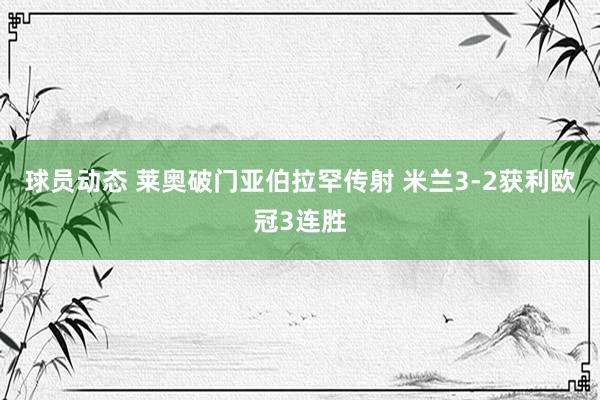 球员动态 莱奥破门亚伯拉罕传射 米兰3-2获利欧冠3连胜